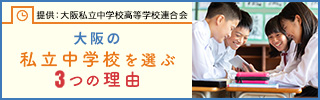 提供：大阪私立中学校高等学校連合会

大阪の
私立中学校を選ぶ
3つの理由